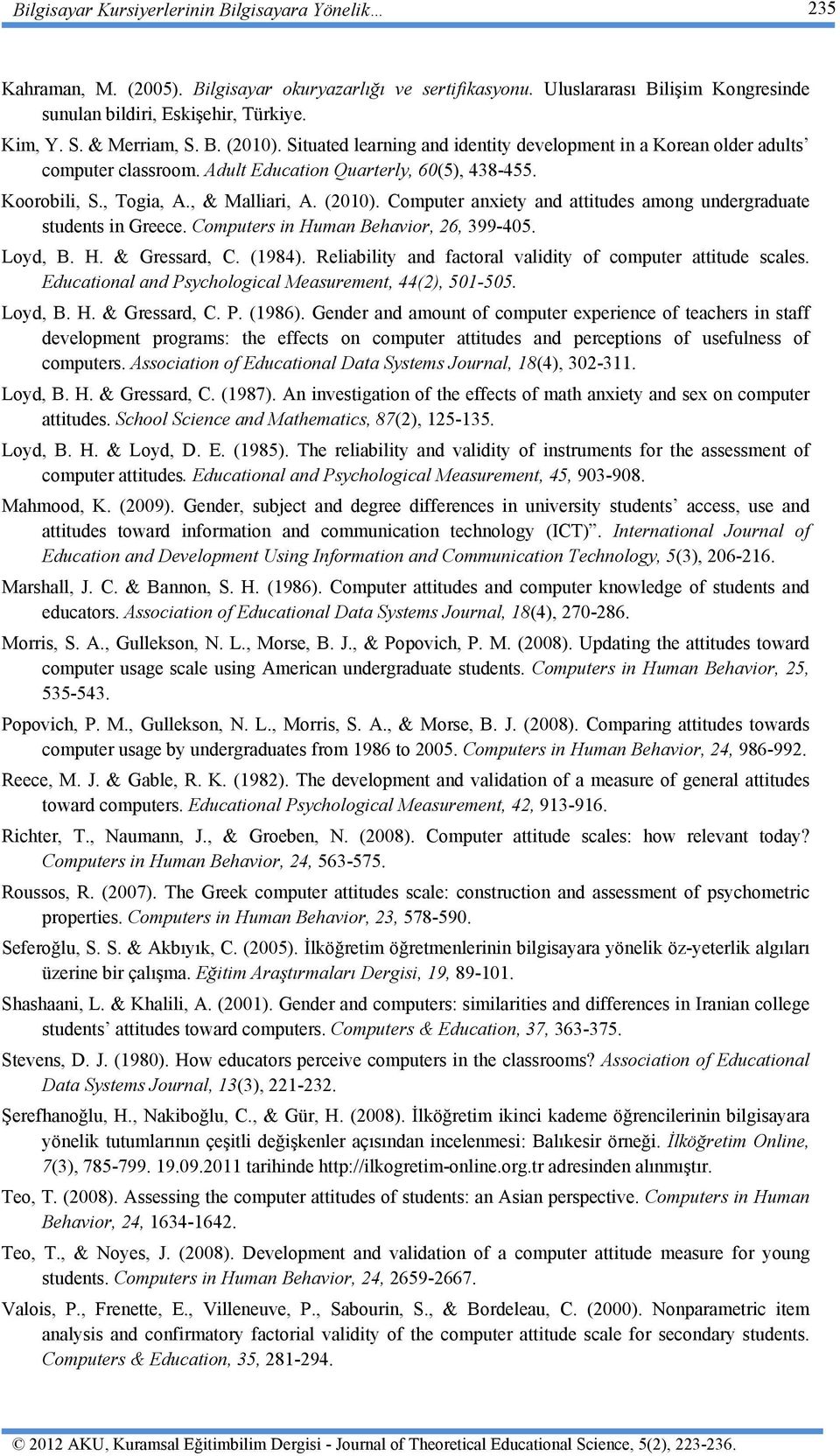 Bilgisayar Kursiyerlerinin Bilgisayara Yönelik… 235

Kahraman, M. (2005). Bilgisayar okuryazarlığı ve sertifikasyonu. Uluslararası Bilişim Kongresinde sunulan bildiri, Eskişehir, Türkiye.

Kim, Y. S. & Merriam, S. B. (2010). Situated learning and identity development in a Korean older adults' computer classroom. Adult Education Quarterly, 60(5), 438-455.

Koorobili, S., Togia, A., & Malliari, A. (2010). Computer anxiety and attitudes among undergraduate students in Greece. Computers in Human Behavior, 26, 399-405.

Loyd, B. H. & Gressard, C. (1984). Reliability and factoral validity of computer attitude scales. Educational and Psychological Measurement, 44(2), 501-505.

Loyd, B. H. & Gressard, C. P. (1986). Gender and amount of computer experience of teachers in staff development programs: the effects on computer attitudes and perceptions of usefulness of computers. Association of Educational Data Systems Journal, 18(4), 302-311.

Loyd, B. H. & Gressard, C. (1987). An investigation of the effects of math anxiety and sex on computer attitudes. School Science and Mathematics, 87(2), 125-135.

Loyd, B. H. & Loyd, D. E. (1985). The reliability and validity of instruments for the assessment of computer attitudes. Educational and Psychological Measurement, 45, 903-908.

Mahmood, K. (2009). Gender, subject and degree differences in university students' access, use and attitudes toward information and communication technology (ICT)". International Journal of Education and Development Using Information and Communication Technology, 5(3), 206-216.

Marshall, J. C. & Bannon, S. H. (1986). Computer attitudes and computer knowledge of students and educators. Association of Educational Data Systems Journal, 18(4), 270-286.

Morris, S. A., Gullekson, N. L., Morse, B. J., & Popovich, P. M. (2008). Updating the attitudes toward computer usage scale using American undergraduate students. Computers in Human Behavior, 25, 535-543.

Popovich, P. M., Gullekson, N. L., Morris, S. A., & Morse, B. J. (2008). Comparing attitudes towards computer usage by undergraduates from 1986 to 2005. Computers in Human Behavior, 24, 986-992.

Reece, M. J. & Gable, R. K. (1982). The development and validation of a measure of general attitudes toward computers. Educational Psychological Measurement, 42, 913-916.

Richter, T., Naumann, J., & Groeben, N. (2008). Computer attitude scales: how relevant today? Computers in Human Behavior, 24, 563-575.

Roussos, R. (2007). The Greek computer attitudes scale: construction and assessment of psychometric properties. Computers in Human Behavior, 23, 578-590.

Seferoğlu, S. S. & Akbıyık, C. (2005). İlköğretim öğretmenlerinin bilgisayara yönelik öz-yeterlik algıları üzerine bir çalışma. Eğitim Araştırmaları Dergisi, 19, 89-101.

Shashaani, L. & Khalili, A. (2001). Gender and computers: similarities and differences in Iranian college students' attitudes toward computers. Computers & Education, 37, 363-375.

Stevens, D. J. (1980). How educators perceive computers in the classrooms? Association of Educational Data Systems Journal, 13(3), 221-232.

Şerefhanoğlu, H., Nakiboğlu, C., & Gür, H. (2008). İlköğretim ikinci kademe öğrencilerinin bilgisayara yönelik tutumlarının çeşitli değişkenler açısından incelenmesi: Balıkesir örneği. İlköğretim Online, 7(3), 785-799. 19.09.2011 tarihinde http://ilkogretim-online.org.tr adresinden alınmıştır.

Teo, T. (2008). Assessing the computer attitudes of students: an Asian perspective. Computers in Human Behavior, 24, 1634-1642.

Teo, T., & Noyes, J. (2008). Development and validation of a computer attitude measure for young students. Computers in Human Behavior, 24, 2659-2667.

Valois, P., Frenette, E., Villeneuve, P., Sabourin, S., & Bordeleau, C. (2000). Nonparametric item analysis and confirmatory factorial validity of the computer attitude scale for secondary students. Computers & Education, 35, 281-294.

© 2012 AKU, Kuramsal Eğitimbilim Dergisi - Journal of Theoretical Educational Science, 5(2), 223-236.